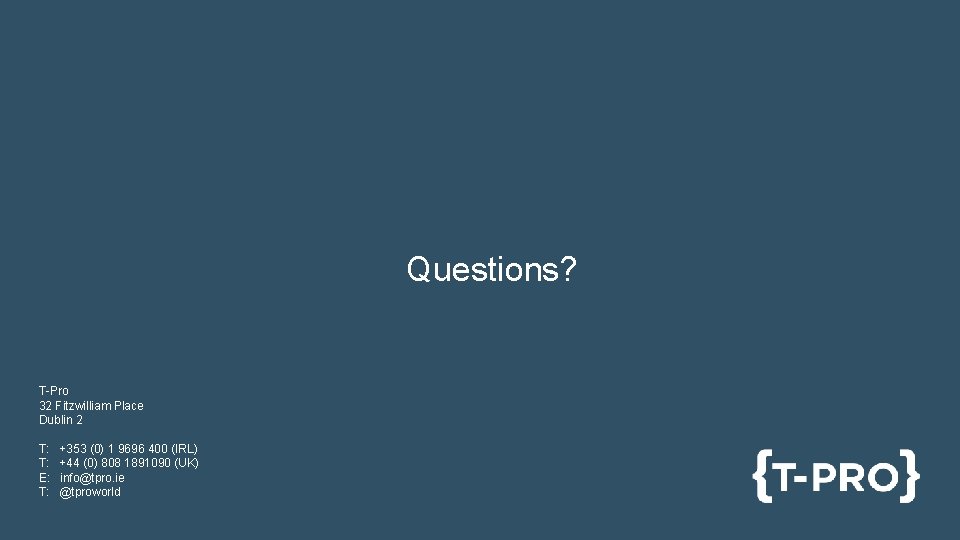 Questions?

T-Pro
32 Fitzwilliam Place
Dublin 2

T: +353 (0) 1 9696 400 (IRL)
T: +44 (0) 808 1891090 (UK)
E: info@tpro.ie
T: @tproworld

{T-PRO}